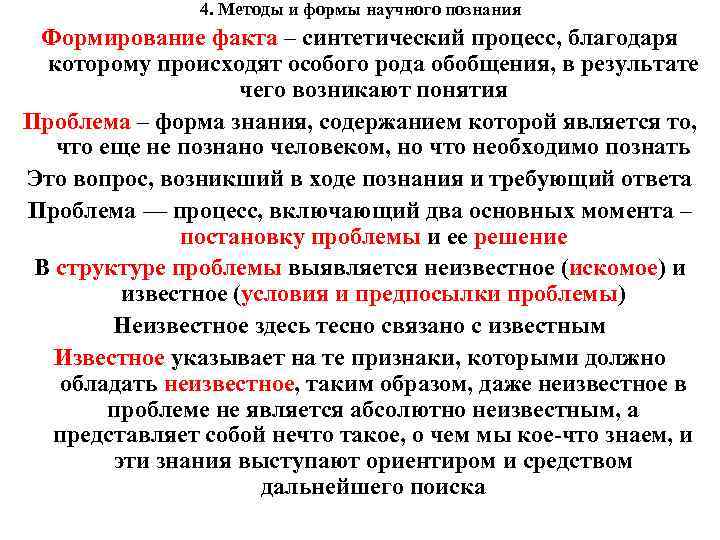 4. Методы и формы научного познания

Формирование факта – синтетический процесс, благодаря которому происходят особого рода обобщения, в результате чего возникают понятия

Проблема – форма знания, содержанием которой является то, что еще не познано человеком, но что необходимо познать

Это вопрос, возникший в ходе познания и требующий ответа

Проблема — процесс, включающий два основных момента – постановку проблемы и ее решение

В структуре проблемы выявляется неизвестное (искомое) и известное (условия и предпосылки проблемы)

Неизвестное здесь тесно связано с известным

Известное указывает на те признаки, которыми должно обладать неизвестное, таким образом, даже неизвестное в проблеме не является абсолютно неизвестным, а представляет собой нечто такое, о чем мы кое-что знаем, и эти знания выступают ориентиром и средством дальнейшего поиска